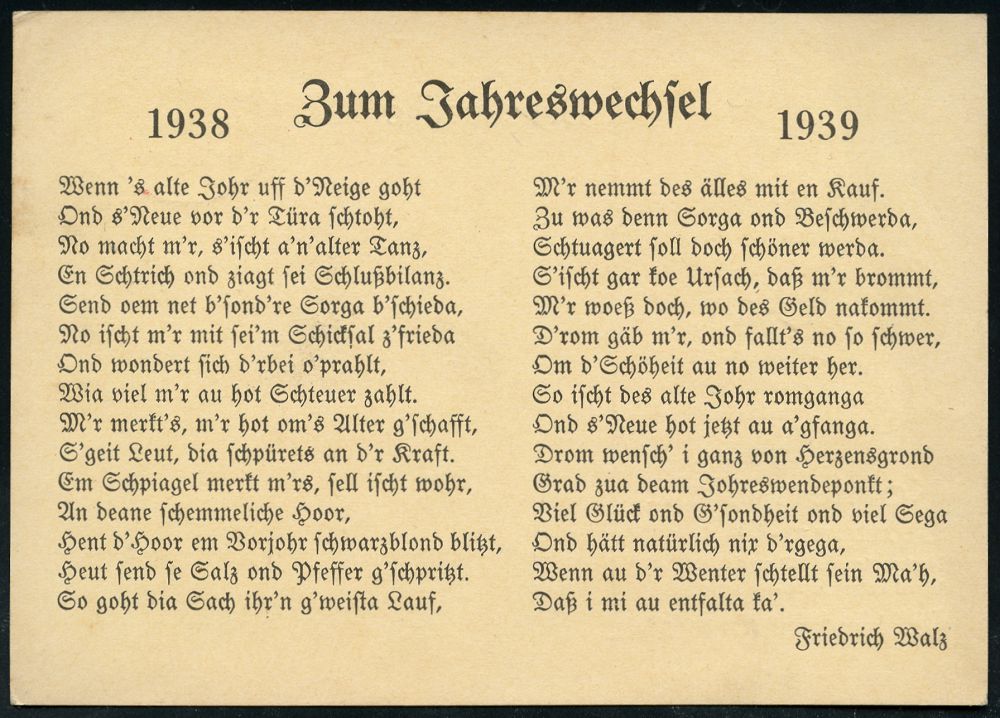 1938 Zum Jahreswechsel 1939

Wenn 's alte Johr uff d'Neige goht
Ond s'Neue vor d'r Türa schtoht,
No macht m'r, s'ischt a'n'alter Tanz,
En Schtrich ond ziagt sei Schlußbilanz.
Send oem net b'sond're Sorga b'schieda,
No ischt m'r mit sei'm Schicksal z'frieda
Ond wondert sich d'rbei o'prahlt,
Wia viel m'r au hot Schteuer zahlt.
M'r merkt's, m'r hot om's Alter g'schafft,
S'geit Leut, dia schpürets an d'r Kraft.
Em Schpiagel merkt m'rs, sell ischt wohr,
An deane schemmeliche Hoor,
Hent d'Hoor em Vorjohr schwarzblond blitzt,
Heut send se Salz ond Pfeffer g'schpritzt.
So goht dia Sach ihr'n g'weista Lauf,

M'r nemmt des älles mit en Kauf.
Zu was denn Sorga ond Beschwerda,
Schtuagert soll doch schöner werda.
S'ischt gar koe Ursach, daß m'r brommt,
M'r woeß doch, wo des Geld nakommt.
D'rom gäb m'r, ond fallt's no so schwer,
Om d'Schöheit au no weiter her.
So ischt des alte Johr romganga
Ond s'Neue hot jetzt au a'gfanga.
Drom wensch' i ganz von Herzensgrond
Grad zua deam Johreswendeponkt;
Viel Glück ond G'sondheit ond viel Sega
Ond hätt natürlich nix d'rgega,
Wenn au d'r Wenter schtellt sein Ma'h,
Daß i mi au entfalta ka'.

Friedrich Walz